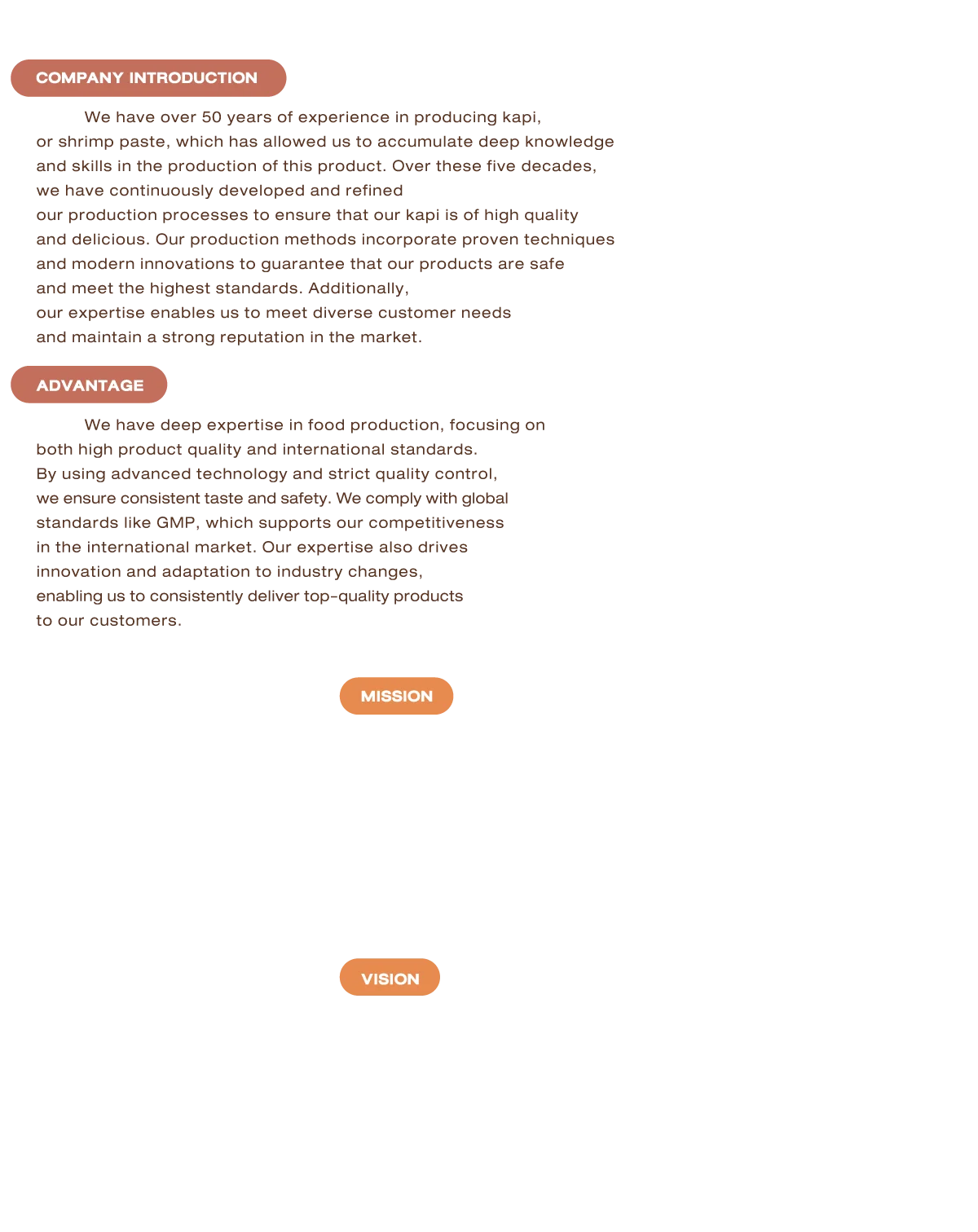 COMPANY INTRODUCTION

We have over 50 years of experience in producing kapi, or shrimp paste, which has allowed us to accumulate deep knowledge and skills in the production of this product. Over these five decades, we have continuously developed and refined our production processes to ensure that our kapi is of high quality and delicious. Our production methods incorporate proven techniques and modern innovations to guarantee that our products are safe and meet the highest standards. Additionally, our expertise enables us to meet diverse customer needs and maintain a strong reputation in the market.

ADVANTAGE

We have deep expertise in food production, focusing on both high product quality and international standards. By using advanced technology and strict quality control, we ensure consistent taste and safety. We comply with global standards like GMP, which supports our competitiveness in the international market. Our expertise also drives innovation and adaptation to industry changes, enabling us to consistently deliver top-quality products to our customers.

MISSION

VISION